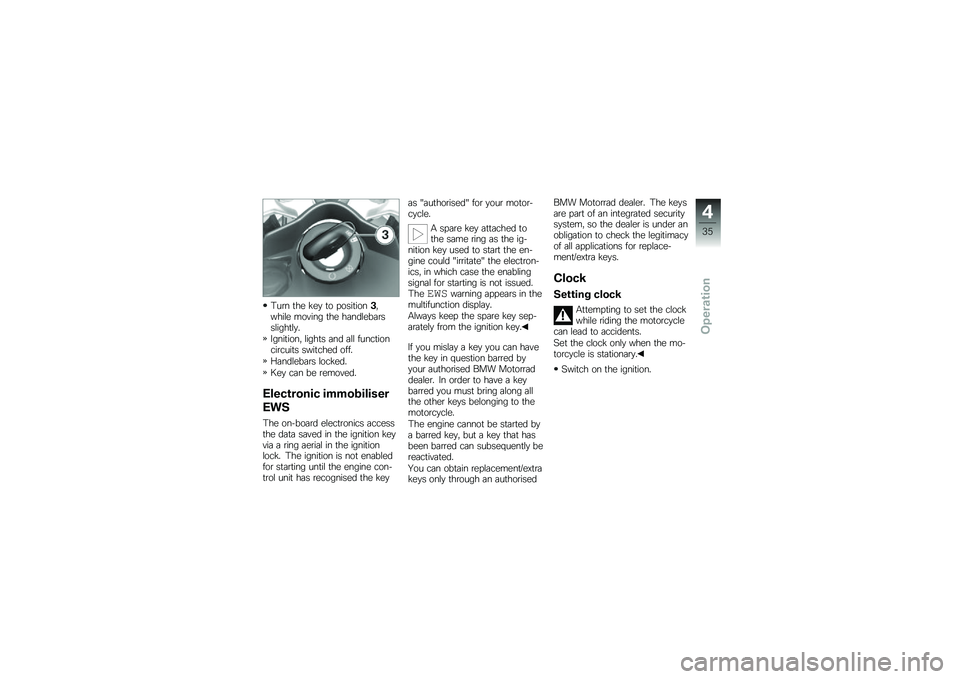 3

• Turn the key to position **3**, while moving the handlebars slightly.
» Ignition, lights and all function circuits switched off.
» Handlebars locked.
» Key can be removed.

**Electronic immobiliser EWS**

The on-board electronics access the data saved in the ignition key via a ring aerial in the ignition lock. The ignition is not enabled for starting until the engine control unit has recognised the key as "authorised" for your motorcycle.

A spare key attached to the same ring as the ignition key used to start the engine could "irritate" the electronics, in which case the enabling signal for starting is not issued. The EWS warning appears in the multifunction display.
Always keep the spare key separately from the ignition key.◄

If you mislay a key you can have the key in question barred by your authorised BMW Motorrad dealer. In order to have a key barred you must bring along all the other keys belonging to the motorcycle.
The engine cannot be started by a barred key, but a key that has been barred can subsequently be reactivated.
You can obtain replacement/extra keys only through an authorised BMW Motorrad dealer. The keys are part of an integrated security system, so the dealer is under an obligation to check the legitimacy of all applications for replacement/extra keys.

**Clock**

**Setting clock**

Attempting to set the clock while riding the motorcycle can lead to accidents.
Set the clock only when the motorcycle is stationary.◄

• Switch on the ignition.

4
35
Operation

carmanualsonline.info